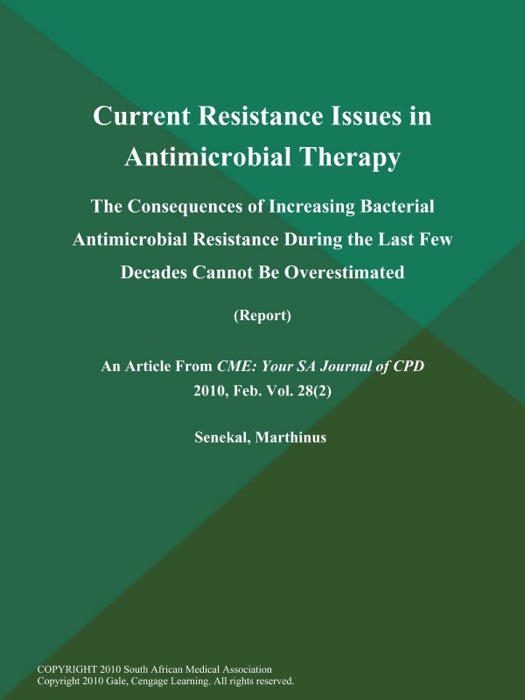 Current Resistance Issues in Antimicrobial Therapy

The Consequences of Increasing Bacterial Antimicrobial Resistance During the Last Few Decades Cannot Be Overestimated

(Report)

An Article From CME: Your SA Journal of CPD
2010, Feb. Vol. 28(2)

Senekal, Marthinus

COPYRIGHT 2010 South African Medical Association
Copyright 2010 Gale, Cengage Learning. All rights reserved.